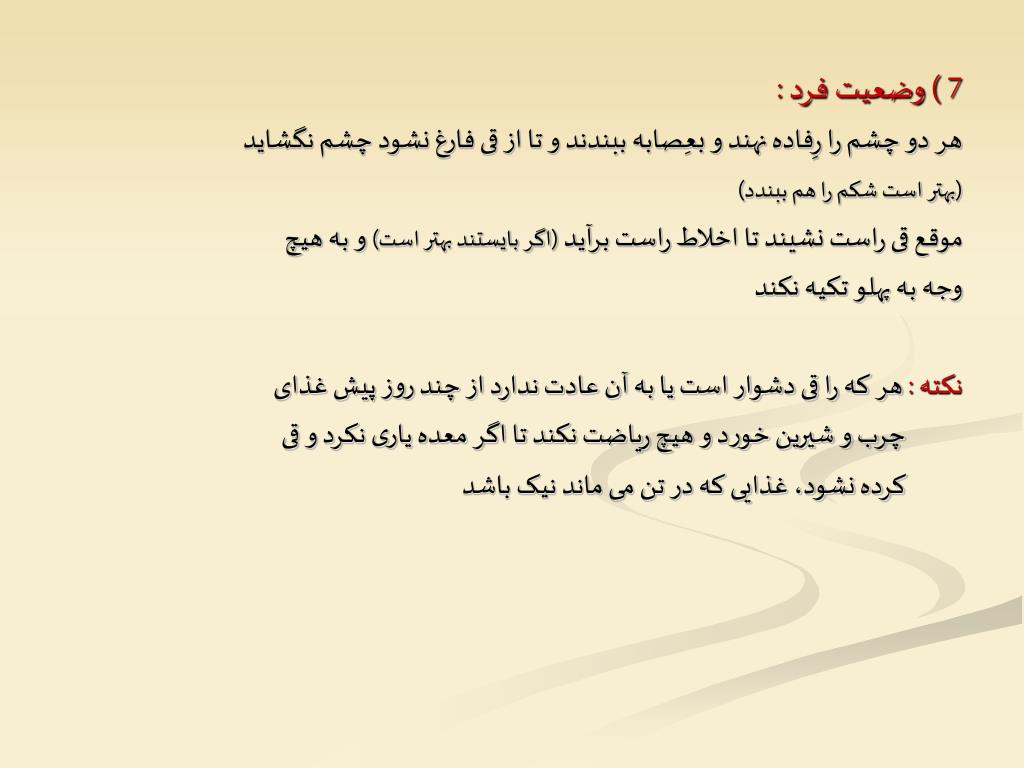 7 ) وضعیت فرد :

هر دو چشم را رِفاده نهند و بعِصابه ببندند و تا از قی فارغ نشود چشم نگشاید (بهتر است شکم را هم ببندد)

موقع قی راست نشیند تا اخلاط راست برآید (اگر بایستند بهتر است) و به هیچ وجه به پهلو تکیه نکند

نکته : هر که را قی دشوار است یا به آن عادت ندارد از چند روز پیش غذای چرب و شیرین خورد و هیچ ریاضت نکند تا اگر معده یاری نکرد و قی کرده نشود، غذایی که در تن می ماند نیک باشد